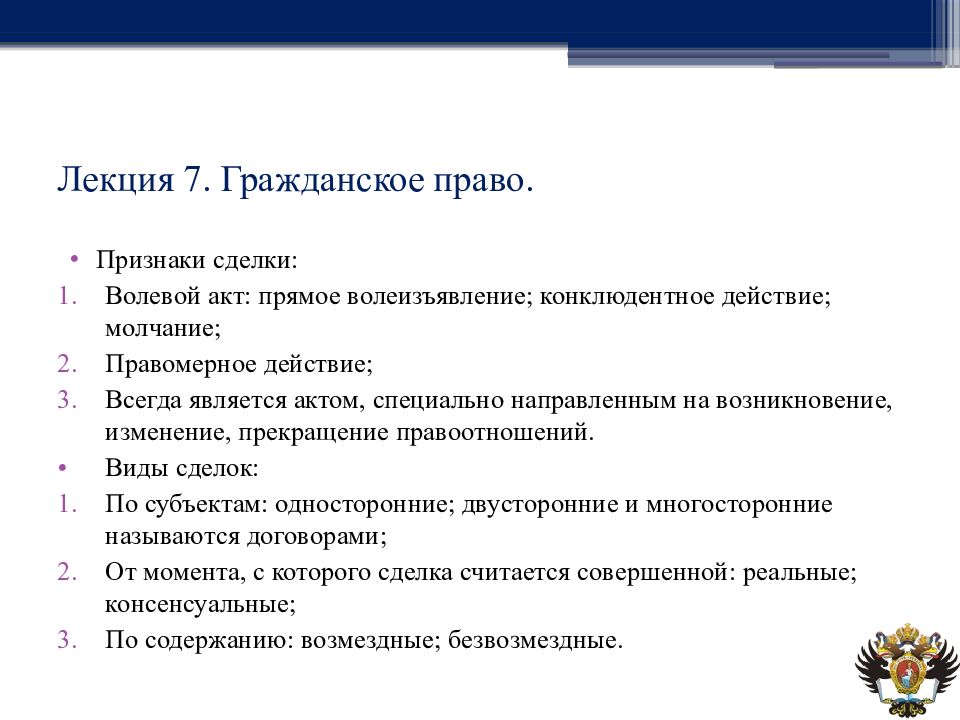 Лекция 7. Гражданское право.

• Признаки сделки:
1. Волевой акт: прямое волеизъявление; конклюдентное действие; молчание;
2. Правомерное действие;
3. Всегда является актом, специально направленным на возникновение, изменение, прекращение правоотношений.
• Виды сделок:
1. По субъектам: односторонние; двусторонние и многосторонние называются договорами;
2. От момента, с которого сделка считается совершенной: реальные; консенсуальные;
3. По содержанию: возмездные; безвозмездные.